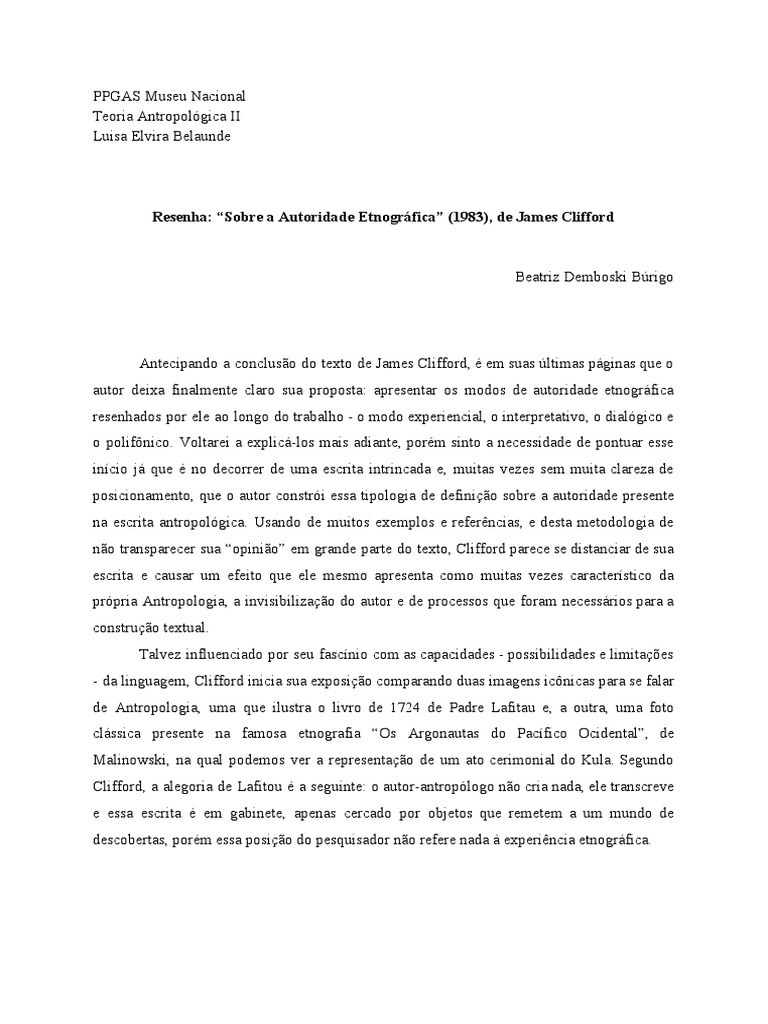 PPGAS Museu Nacional
Teoria Antropológica II
Luisa Elvira Belaunde

Resenha: “Sobre a Autoridade Etnográfica” (1983), de James Clifford

Beatriz Demboski Búrigo

Antecipando a conclusão do texto de James Clifford, é em suas últimas páginas que o autor deixa finalmente claro sua proposta: apresentar os modos de autoridade etnográfica resenhados por ele ao longo do trabalho - o modo experiencial, o interpretativo, o dialógico e o polifônico. Voltarei a explicá-los mais adiante, porém sinto a necessidade de pontuar esse início já que é no decorrer de uma escrita intrincada e, muitas vezes sem muita clareza de posicionamento, que o autor constrói essa tipologia de definição sobre a autoridade presente na escrita antropológica. Usando de muitos exemplos e referências, e desta metodologia de não transparecer sua “opinião” em grande parte do texto, Clifford parece se distanciar de sua escrita e causar um efeito que ele mesmo apresenta como muitas vezes característico da própria Antropologia, a invisibilização do autor e de processos que foram necessários para a construção textual.

Talvez influenciado por seu fascínio com as capacidades - possibilidades e limitações - da linguagem, Clifford inicia sua exposição comparando duas imagens icônicas para se falar de Antropologia, uma que ilustra o livro de 1724 de Padre Lafitau e, a outra, uma foto clássica presente na famosa etnografia “Os Argonautas do Pacífico Ocidental”, de Malinowski, na qual podemos ver a representação de um ato cerimonial do Kula. Segundo Clifford, a alegoria de Lafitou é a seguinte: o autor-antropólogo não cria nada, ele transcreve e essa escrita é em gabinete, apenas cercado por objetos que remetem a um mundo de descobertas, porém essa posição do pesquisador não refere nada à experiência etnográfica.